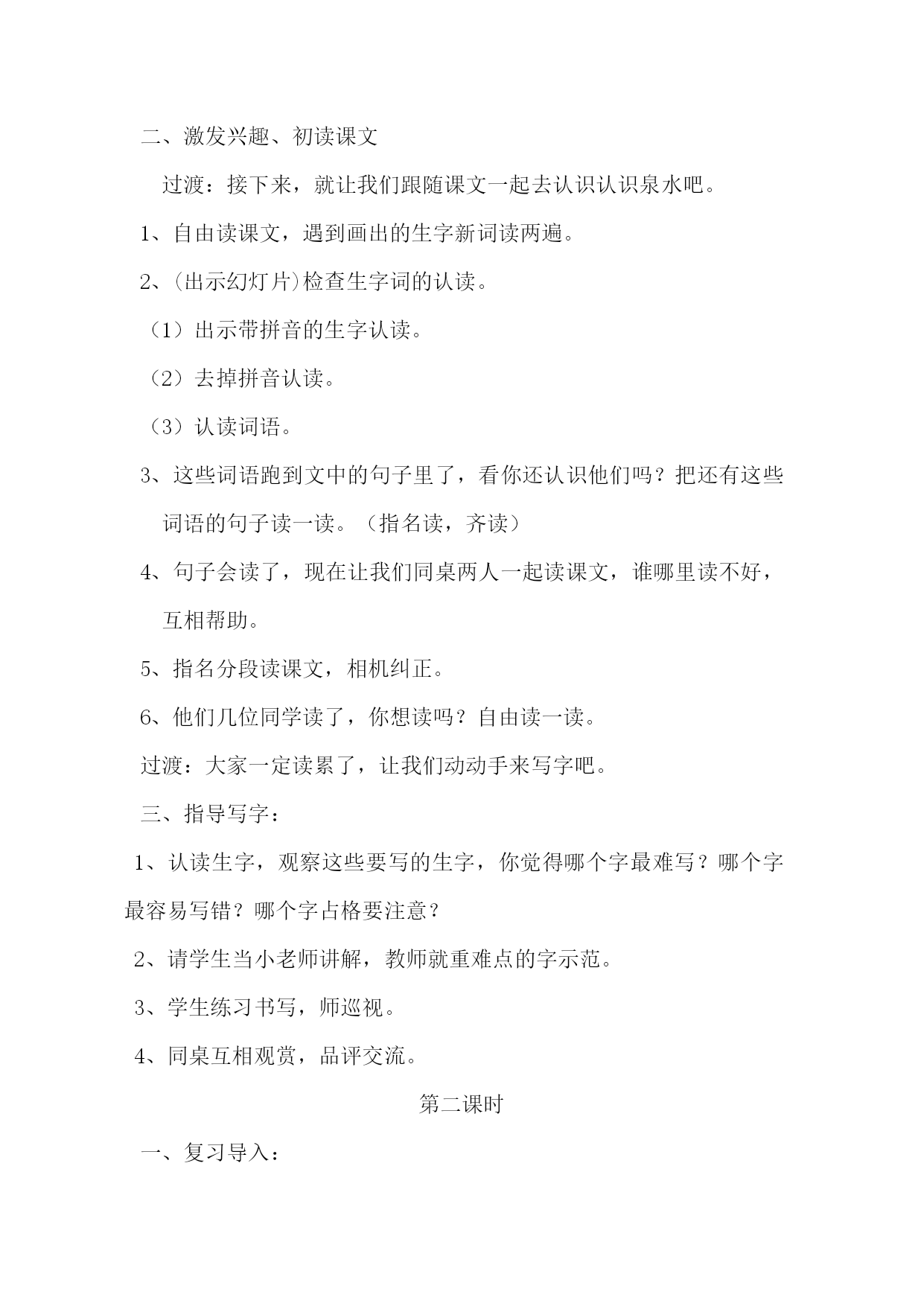 二、激发兴趣、初读课文

过渡：接下来，就让我们跟随课文一起去认识认识泉水吧。

1、自由读课文，遇到画出的生字新词读两遍。

2、(出示幻灯片)检查生字词的认读。

（1）出示带拼音的生字认读。

（2）去掉拼音认读。

（3）认读词语。

3、这些词语跑到文中的句子里了，看你还认识他们吗？把还有这些词语的句子读一读。（指名读，齐读）

4、句子会读了，现在让我们同桌两人一起读课文，谁哪里读不好，互相帮助。

5、指名分段读课文，相机纠正。

6、他们几位同学读了，你想读吗？自由读一读。

过渡：大家一定读累了，让我们动动手来写字吧。

三、指导写字：

1、认读生字，观察这些要写的生字，你觉得哪个字最难写？哪个字最容易写错？哪个字占格要注意？

2、请学生当小老师讲解，教师就重难点的字示范。

3、学生练习书写，师巡视。

4、同桌互相观赏，品评交流。

第二课时

一、复习导入：